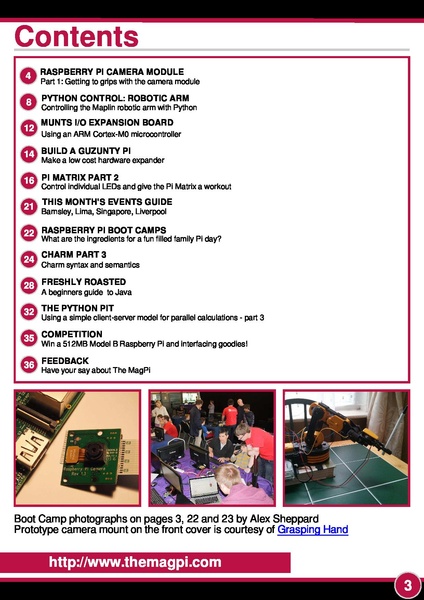 Contents

4 RASPBERRY PI CAMERA MODULE
Part 1: Getting to grips with the camera module

8 PYTHON CONTROL: ROBOTIC ARM
Controlling the Maplin robotic arm with Python

12 MUNTS I/O EXPANSION BOARD
Using an ARM Cortex-M0 microcontroller

14 BUILD A GUZUNTY PI
Make a low cost hardware expander

16 PI MATRIX PART 2
Control individual LEDs and give the Pi Matrix a workout

21 THIS MONTH'S EVENTS GUIDE
Barnsley, Lima, Singapore, Liverpool

22 RASPBERRY PI BOOT CAMPS
What are the ingredients for a fun filled family Pi day?

24 CHARM PART 3
Charm syntax and semantics

28 FRESHLY ROASTED
A beginners guide to Java

32 THE PYTHON PIT
Using a simple client-server model for parallel calculations - part 3

35 COMPETITION
Win a 512MB Model B Raspberry Pi and interfacing goodies!

36 FEEDBACK
Have your say about The MagPi

Raspberry Pi Camera Rev 1.3

Boot Camp photographs on pages 3, 22 and 23 by Alex Sheppard
Prototype camera mount on the front cover is courtesy of Grasping Hand

http://www.themagpi.com

3